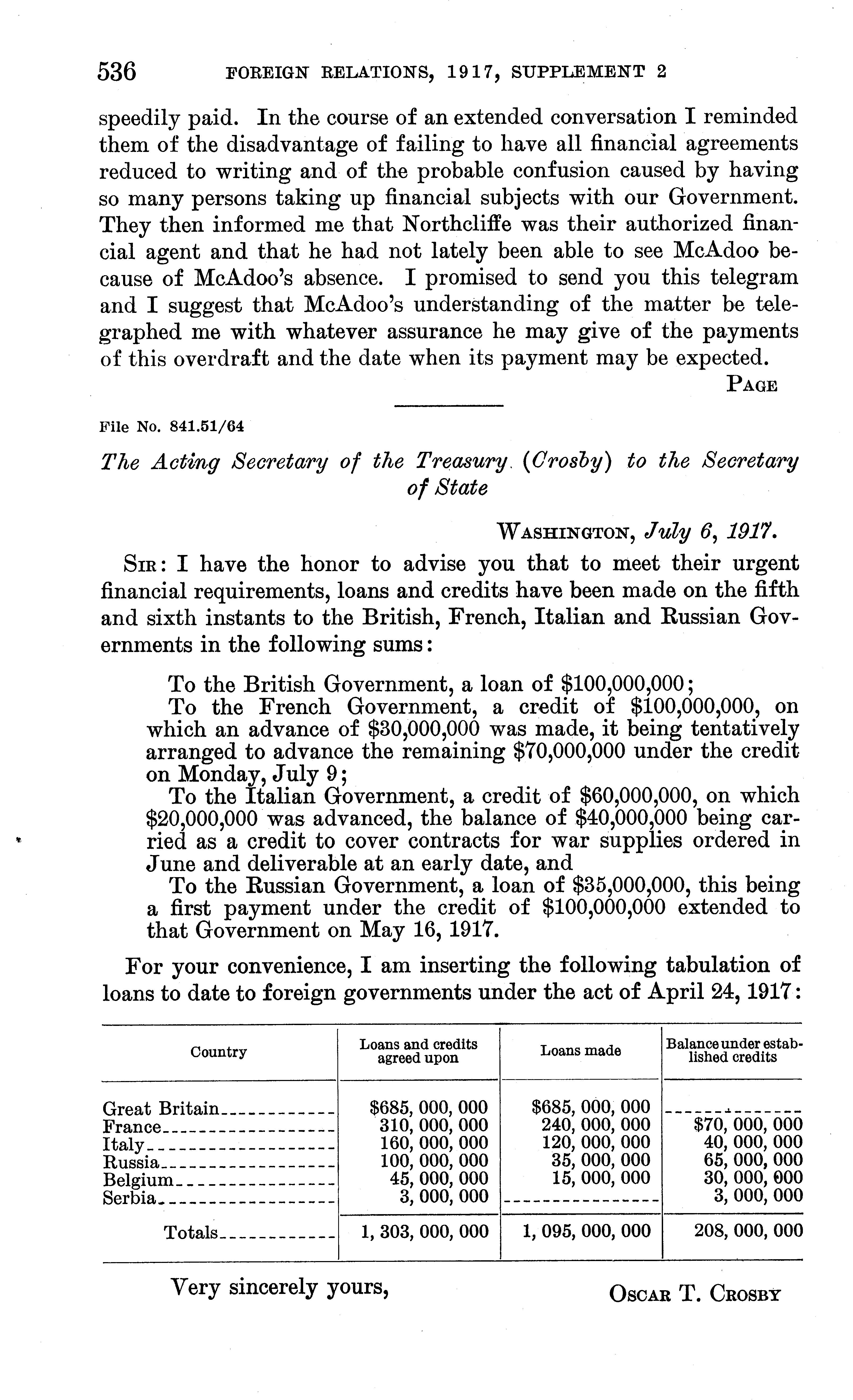 536 FOREIGN RELATIONS, 1917, SUPPLEMENT 2

speedily paid. In the course of an extended conversation I reminded them of the disadvantage of failing to have all financial agreements reduced to writing and of the probable confusion caused by having so many persons taking up financial subjects with our Government. They then informed me that Northcliffe was their authorized financial agent and that he had not lately been able to see McAdoo because of McAdoo's absence. I promised to send you this telegram and I suggest that McAdoo's understanding of the matter be telegraphed me with whatever assurance he may give of the payments of this overdraft and the date when its payment may be expected.

PAGE

File No. 841.51/64

The Acting Secretary of the Treasury (Crosby) to the Secretary of State

WASHINGTON, July 6, 1917.

SIR: I have the honor to advise you that to meet their urgent financial requirements, loans and credits have been made on the fifth and sixth instants to the British, French, Italian and Russian Governments in the following sums:

To the British Government, a loan of $100,000,000;
To the French Government, a credit of $100,000,000, on which an advance of $30,000,000 was made, it being tentatively arranged to advance the remaining $70,000,000 under the credit on Monday, July 9;
To the Italian Government, a credit of $60,000,000, on which $20,000,000 was advanced, the balance of $40,000,000 being carried as a credit to cover contracts for war supplies ordered in June and deliverable at an early date, and
To the Russian Government, a loan of $35,000,000, this being a first payment under the credit of $100,000,000 extended to that Government on May 16, 1917.

For your convenience, I am inserting the following tabulation of loans to date to foreign governments under the act of April 24, 1917:

| Country | Loans and credits agreed upon | Loans made | Balance under established credits |
|---|---|---|---|
| Great Britain | $685, 000, 000 | $685, 000, 000 | |
| France | 310, 000, 000 | 240, 000, 000 | $70, 000, 000 |
| Italy | 160, 000, 000 | 120, 000, 000 | 40, 000, 000 |
| Russia | 100, 000, 000 | 35, 000, 000 | 65, 000, 000 |
| Belgium | 45, 000, 000 | 15, 000, 000 | 30, 000, 000 |
| Serbia | 3, 000, 000 | | 3, 000, 000 |
| Totals | 1, 303, 000, 000 | 1, 095, 000, 000 | 208, 000, 000 |

Very sincerely yours,

OSCAR T. CROSBY